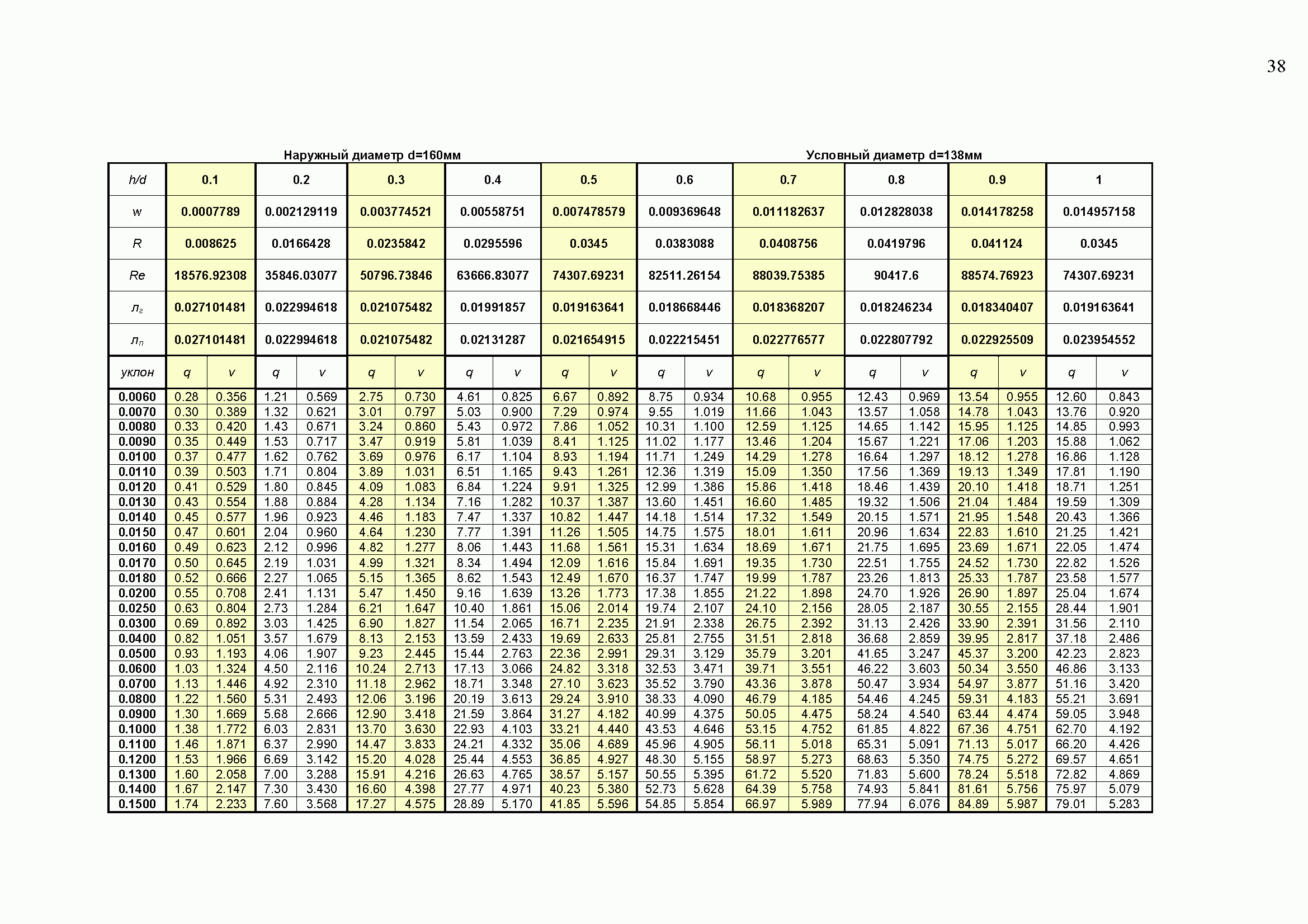 38

Наружный диаметр d=160мм

Условный диаметр d=138мм

| h/d | 0.1 | | 0.2 | | 0.3 | | 0.4 | | 0.5 | | 0.6 | | 0.7 | | 0.8 | | 0.9 | | 1 | |
|---|---|---|---|---|---|---|---|---|---|---|---|---|---|---|---|---|---|---|---|---|
| w | 0.0007789 | | 0.002129119 | | 0.003774521 | | 0.00558751 | | 0.007478579 | | 0.009369648 | | 0.011182637 | | 0.012828038 | | 0.014178258 | | 0.014957158 | |
| R | 0.008625 | | 0.0166428 | | 0.0235842 | | 0.0295596 | | 0.0345 | | 0.0383088 | | 0.0408756 | | 0.0419796 | | 0.041124 | | 0.0345 | |
| Re | 18576.92308 | | 35846.03077 | | 50796.73846 | | 63666.83077 | | 74307.69231 | | 82511.26154 | | 88039.75385 | | 90417.6 | | 88574.76923 | | 74307.69231 | |
| $л_г$ | 0.027101481 | | 0.022994618 | | 0.021075482 | | 0.01991857 | | 0.019163641 | | 0.018668446 | | 0.018368207 | | 0.018246234 | | 0.018340407 | | 0.019163641 | |
| $л_п$ | 0.027101481 | | 0.022994618 | | 0.021075482 | | 0.02131287 | | 0.021654915 | | 0.022215451 | | 0.022776577 | | 0.022807792 | | 0.022925509 | | 0.023954552 | |
| уклон | q | v | q | v | q | v | q | v | q | v | q | v | q | v | q | v | q | v | q | v |
| 0.0060 | 0.28 | 0.356 | 1.21 | 0.569 | 2.75 | 0.730 | 4.61 | 0.825 | 6.67 | 0.892 | 8.75 | 0.934 | 10.68 | 0.955 | 12.43 | 0.969 | 13.54 | 0.955 | 12.60 | 0.843 |
| 0.0070 | 0.30 | 0.389 | 1.32 | 0.621 | 3.01 | 0.797 | 5.03 | 0.900 | 7.29 | 0.974 | 9.55 | 1.019 | 11.66 | 1.043 | 13.57 | 1.058 | 14.78 | 1.043 | 13.76 | 0.920 |
| 0.0080 | 0.33 | 0.420 | 1.43 | 0.671 | 3.24 | 0.860 | 5.43 | 0.972 | 7.86 | 1.052 | 10.31 | 1.100 | 12.59 | 1.125 | 14.65 | 1.142 | 15.95 | 1.125 | 14.85 | 0.993 |
| 0.0090 | 0.35 | 0.449 | 1.53 | 0.717 | 3.47 | 0.919 | 5.81 | 1.039 | 8.41 | 1.125 | 11.02 | 1.177 | 13.46 | 1.204 | 15.67 | 1.221 | 17.06 | 1.203 | 15.88 | 1.062 |
| 0.0100 | 0.37 | 0.477 | 1.62 | 0.762 | 3.69 | 0.976 | 6.17 | 1.104 | 8.93 | 1.194 | 11.71 | 1.249 | 14.29 | 1.278 | 16.64 | 1.297 | 18.12 | 1.278 | 16.86 | 1.128 |
| 0.0110 | 0.39 | 0.503 | 1.71 | 0.804 | 3.89 | 1.031 | 6.51 | 1.165 | 9.43 | 1.261 | 12.36 | 1.319 | 15.09 | 1.350 | 17.56 | 1.369 | 19.13 | 1.349 | 17.81 | 1.190 |
| 0.0120 | 0.41 | 0.529 | 1.80 | 0.845 | 4.09 | 1.083 | 6.84 | 1.224 | 9.91 | 1.325 | 12.99 | 1.386 | 15.86 | 1.418 | 18.46 | 1.439 | 20.10 | 1.418 | 18.71 | 1.251 |
| 0.0130 | 0.43 | 0.554 | 1.88 | 0.884 | 4.28 | 1.134 | 7.16 | 1.282 | 10.37 | 1.387 | 13.60 | 1.451 | 16.60 | 1.485 | 19.32 | 1.506 | 21.04 | 1.484 | 19.59 | 1.309 |
| 0.0140 | 0.45 | 0.577 | 1.96 | 0.923 | 4.46 | 1.183 | 7.47 | 1.337 | 10.82 | 1.447 | 14.18 | 1.514 | 17.32 | 1.549 | 20.15 | 1.571 | 21.95 | 1.548 | 20.43 | 1.366 |
| 0.0150 | 0.47 | 0.601 | 2.04 | 0.960 | 4.64 | 1.230 | 7.77 | 1.391 | 11.26 | 1.505 | 14.75 | 1.575 | 18.01 | 1.611 | 20.96 | 1.634 | 22.83 | 1.610 | 21.25 | 1.421 |
| 0.0160 | 0.49 | 0.623 | 2.12 | 0.996 | 4.82 | 1.277 | 8.06 | 1.443 | 11.68 | 1.561 | 15.31 | 1.634 | 18.69 | 1.671 | 21.75 | 1.695 | 23.69 | 1.671 | 22.05 | 1.474 |
| 0.0170 | 0.50 | 0.645 | 2.19 | 1.031 | 4.99 | 1.321 | 8.34 | 1.494 | 12.09 | 1.616 | 15.84 | 1.691 | 19.35 | 1.730 | 22.51 | 1.755 | 24.52 | 1.730 | 22.82 | 1.526 |
| 0.0180 | 0.52 | 0.666 | 2.27 | 1.065 | 5.15 | 1.365 | 8.62 | 1.543 | 12.49 | 1.670 | 16.37 | 1.747 | 19.99 | 1.787 | 23.26 | 1.813 | 25.33 | 1.787 | 23.58 | 1.577 |
| 0.0200 | 0.55 | 0.708 | 2.41 | 1.131 | 5.47 | 1.450 | 9.16 | 1.639 | 13.26 | 1.773 | 17.38 | 1.855 | 21.22 | 1.898 | 24.70 | 1.926 | 26.90 | 1.897 | 25.04 | 1.674 |
| 0.0250 | 0.63 | 0.804 | 2.73 | 1.284 | 6.21 | 1.647 | 10.40 | 1.861 | 15.06 | 2.014 | 19.74 | 2.107 | 24.10 | 2.156 | 28.05 | 2.187 | 30.55 | 2.155 | 28.44 | 1.901 |
| 0.0300 | 0.69 | 0.892 | 3.03 | 1.425 | 6.90 | 1.827 | 11.54 | 2.065 | 16.71 | 2.235 | 21.91 | 2.338 | 26.75 | 2.392 | 31.13 | 2.426 | 33.90 | 2.391 | 31.56 | 2.110 |
| 0.0400 | 0.82 | 1.051 | 3.57 | 1.679 | 8.13 | 2.153 | 13.59 | 2.433 | 19.69 | 2.633 | 25.81 | 2.755 | 31.51 | 2.818 | 36.68 | 2.859 | 39.95 | 2.817 | 37.18 | 2.486 |
| 0.0500 | 0.93 | 1.193 | 4.06 | 1.907 | 9.23 | 2.445 | 15.44 | 2.763 | 22.36 | 2.991 | 29.31 | 3.129 | 35.79 | 3.201 | 41.65 | 3.247 | 45.37 | 3.200 | 42.23 | 2.823 |
| 0.0600 | 1.03 | 1.324 | 4.50 | 2.116 | 10.24 | 2.713 | 17.13 | 3.066 | 24.82 | 3.318 | 32.53 | 3.471 | 39.71 | 3.551 | 46.22 | 3.603 | 50.34 | 3.550 | 46.86 | 3.133 |
| 0.0700 | 1.13 | 1.446 | 4.92 | 2.310 | 11.18 | 2.962 | 18.71 | 3.348 | 27.10 | 3.623 | 35.52 | 3.790 | 43.36 | 3.878 | 50.47 | 3.934 | 54.97 | 3.877 | 51.16 | 3.420 |
| 0.0800 | 1.22 | 1.560 | 5.31 | 2.493 | 12.06 | 3.196 | 20.19 | 3.613 | 29.24 | 3.910 | 38.33 | 4.090 | 46.79 | 4.185 | 54.46 | 4.245 | 59.31 | 4.183 | 55.21 | 3.691 |
| 0.0900 | 1.30 | 1.669 | 5.68 | 2.666 | 12.90 | 3.418 | 21.59 | 3.864 | 31.27 | 4.182 | 40.99 | 4.375 | 50.05 | 4.475 | 58.24 | 4.540 | 63.44 | 4.474 | 59.05 | 3.948 |
| 0.1000 | 1.38 | 1.772 | 6.03 | 2.831 | 13.70 | 3.630 | 22.93 | 4.103 | 33.21 | 4.440 | 43.53 | 4.646 | 53.15 | 4.752 | 61.85 | 4.822 | 67.36 | 4.751 | 62.70 | 4.192 |
| 0.1100 | 1.46 | 1.871 | 6.37 | 2.990 | 14.47 | 3.833 | 24.21 | 4.332 | 35.06 | 4.689 | 45.96 | 4.905 | 56.11 | 5.018 | 65.31 | 5.091 | 71.13 | 5.017 | 66.20 | 4.426 |
| 0.1200 | 1.53 | 1.966 | 6.69 | 3.142 | 15.20 | 4.028 | 25.44 | 4.553 | 36.85 | 4.927 | 48.30 | 5.155 | 58.97 | 5.273 | 68.63 | 5.350 | 74.75 | 5.272 | 69.57 | 4.651 |
| 0.1300 | 1.60 | 2.058 | 7.00 | 3.288 | 15.91 | 4.216 | 26.63 | 4.765 | 38.57 | 5.157 | 50.55 | 5.395 | 61.72 | 5.520 | 71.83 | 5.600 | 78.24 | 5.518 | 72.82 | 4.869 |
| 0.1400 | 1.67 | 2.147 | 7.30 | 3.430 | 16.60 | 4.398 | 27.77 | 4.971 | 40.23 | 5.380 | 52.73 | 5.628 | 64.39 | 5.758 | 74.93 | 5.841 | 81.61 | 5.756 | 75.97 | 5.079 |
| 0.1500 | 1.74 | 2.233 | 7.60 | 3.568 | 17.27 | 4.575 | 28.89 | 5.170 | 41.85 | 5.596 | 54.85 | 5.854 | 66.97 | 5.989 | 77.94 | 6.076 | 84.89 | 5.987 | 79.01 | 5.283 |